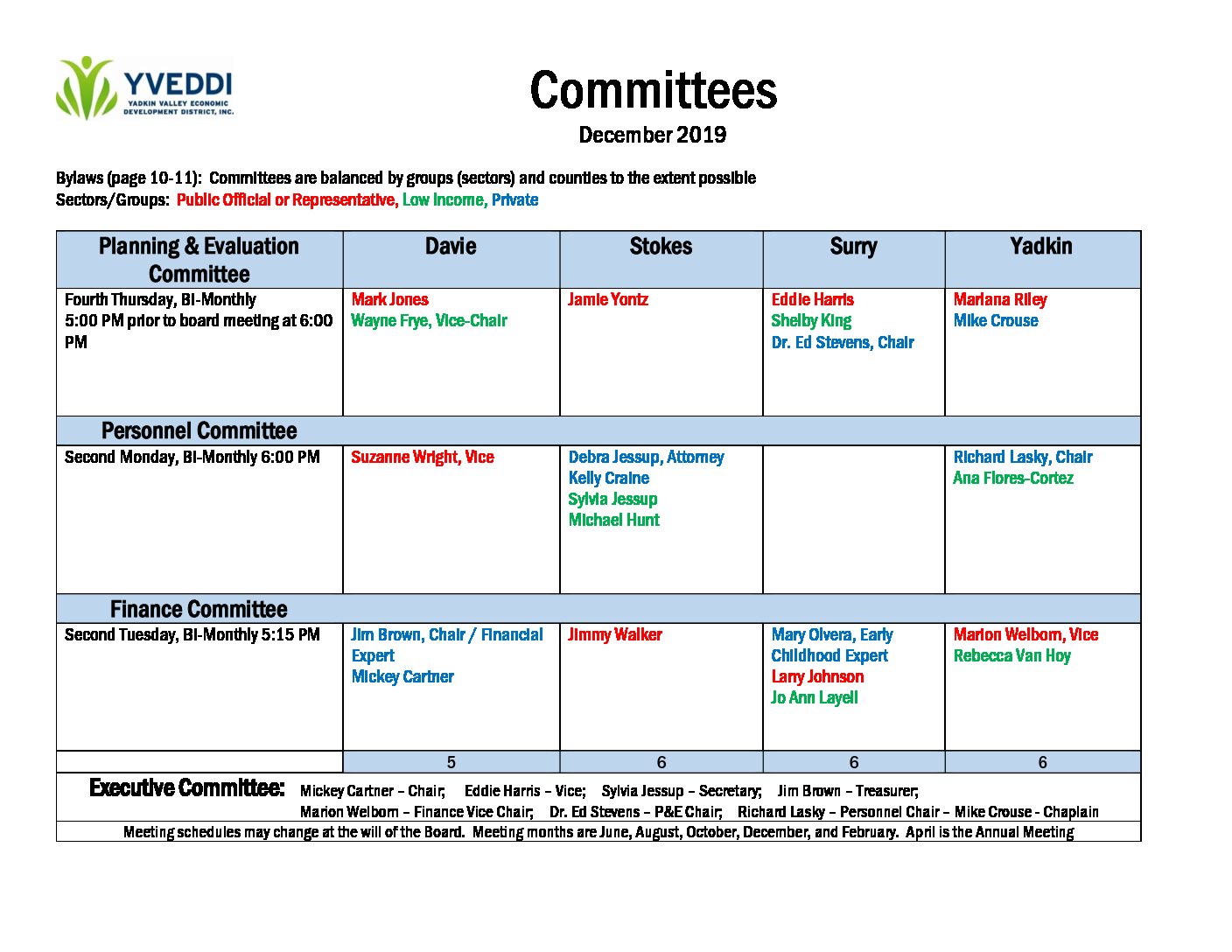 YVEDDI
YADKIN VALLEY ECONOMIC DEVELOPMENT DISTRICT, INC.

Committees
December 2019

Bylaws (page 10-11): Committees are balanced by groups (sectors) and counties to the extent possible
Sectors/Groups: Public Official or Representative, Low Income, Private

| Planning & Evaluation Committee | Davie | Stokes | Surry | Yadkin |
|---|---|---|---|---|
| Fourth Thursday, Bi-Monthly 5:00 PM prior to board meeting at 6:00 PM | Mark Jones Wayne Frye, Vice-Chair | Jamie Yontz | Eddie Harris Shelby King Dr. Ed Stevens, Chair | Mariana Riley Mike Crouse |
| Personnel Committee | | | | |
| Second Monday, Bi-Monthly 6:00 PM | Suzanne Wright, Vice | Debra Jessup, Attorney Kelly Craine Sylvia Jessup Michael Hunt | | Richard Lasky, Chair Ana Flores-Cortez |
| Finance Committee | | | | |
| Second Tuesday, Bi-Monthly 5:15 PM | Jim Brown, Chair / Financial Expert Mickey Cartner | Jimmy Walker | Mary Olvera, Early Childhood Expert Larry Johnson Jo Ann Layell | Marion Welborn, Vice Rebecca Van Hoy |
| | 5 | 6 | 6 | 6 |

Executive Committee: Mickey Cartner – Chair; Eddie Harris – Vice; Sylvia Jessup – Secretary; Jim Brown – Treasurer; Marion Welborn – Finance Vice Chair; Dr. Ed Stevens – P&E Chair; Richard Lasky – Personnel Chair – Mike Crouse - Chaplain

Meeting schedules may change at the will of the Board. Meeting months are June, August, October, December, and February. April is the Annual Meeting